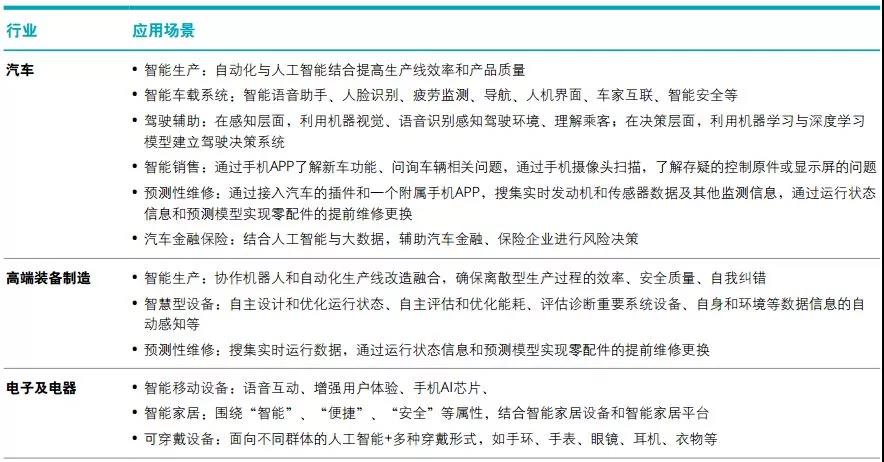 | 行业 | 应用场景 |
|---|---|
| 汽车 | • 智能生产：自动化与人工智能结合提高生产线效率和产品质量<br>• 智能车载系统：智能语音助手、人脸识别、疲劳监测、导航、人机界面、车家互联、智能安全等<br>• 驾驶辅助：在感知层面，利用机器视觉、语音识别感知驾驶环境、理解乘客；在决策层面，利用机器学习与深度学习模型建立驾驶决策系统<br>• 智能销售：通过手机APP了解新车功能、问询车辆相关问题，通过手机摄像头扫描，了解存疑的控制原件或显示屏的问题<br>• 预测性维修：通过接入汽车的插件和一个附属手机APP，搜集实时发动机和传感器数据及其他监测信息，通过运行状态信息和预测模型实现零配件的提前维修更换<br>• 汽车金融保险：结合人工智能与大数据，辅助汽车金融、保险企业进行风险决策 |
| 高端装备制造 | • 智能生产：协作机器人和自动化生产线改造融合，确保离散型生产过程的效率、安全质量、自我纠错<br>• 智慧型设备：自主设计和优化运行状态、自主评估和优化能耗、评估诊断重要系统设备、自身和环境等数据信息的自动感知等<br>• 预测性维修：搜集实时运行数据，通过运行状态信息和预测模型实现零配件的提前维修更换 |
| 电子及电器 | • 智能移动设备：语音互动、增强用户体验、手机AI芯片、<br>• 智能家居：围绕“智能”、“便捷”、“安全”等属性，结合智能家居设备和智能家居平台<br>• 可穿戴设备：面向不同群体的人工智能+多种穿戴形式，如手环、手表、眼镜、耳机、衣物等 |